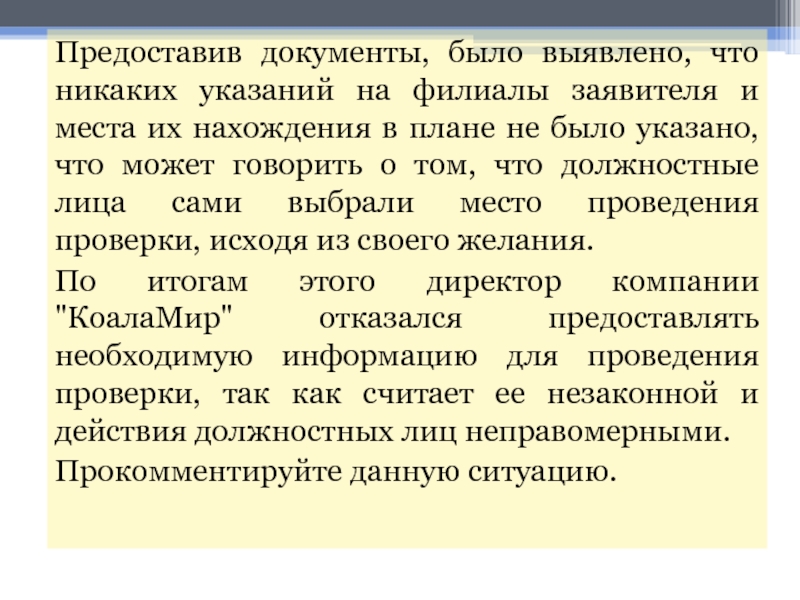 Предоставив документы, было выявлено, что никаких указаний на филиалы заявителя и места их нахождения в плане не было указано, что может говорить о том, что должностные лица сами выбрали место проведения проверки, исходя из своего желания.

По итогам этого директор компании "КоалаМир" отказался предоставлять необходимую информацию для проведения проверки, так как считает ее незаконной и действия должностных лиц неправомерными.

Прокомментируйте данную ситуацию.